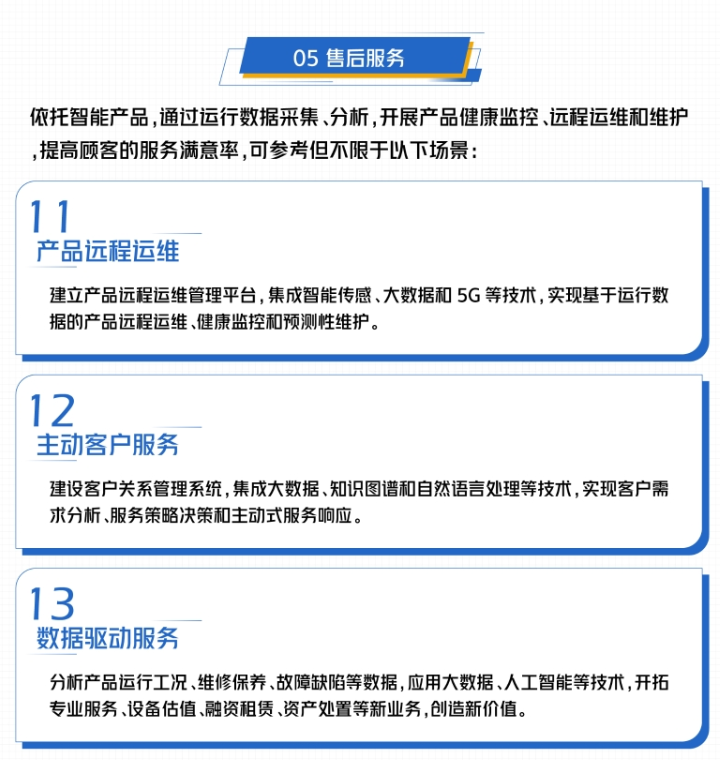 05 售后服务

依托智能产品，通过运行数据采集、分析，开展产品健康监控、远程运维和维护，提高顾客的服务满意率，可参考但不限于以下场景：

11
产品远程运维

建立产品远程运维管理平台，集成智能传感、大数据和5G等技术，实现基于运行数据的产品远程运维、健康监控和预测性维护。

12
主动客户服务

建设客户关系管理系统，集成大数据、知识图谱和自然语言处理等技术，实现客户需求分析、服务策略决策和主动式服务响应。

13
数据驱动服务

分析产品运行工况、维修保养、故障缺陷等数据，应用大数据、人工智能等技术，开拓专业服务、设备估值、融资租赁、资产处置等新业务，创造新价值。